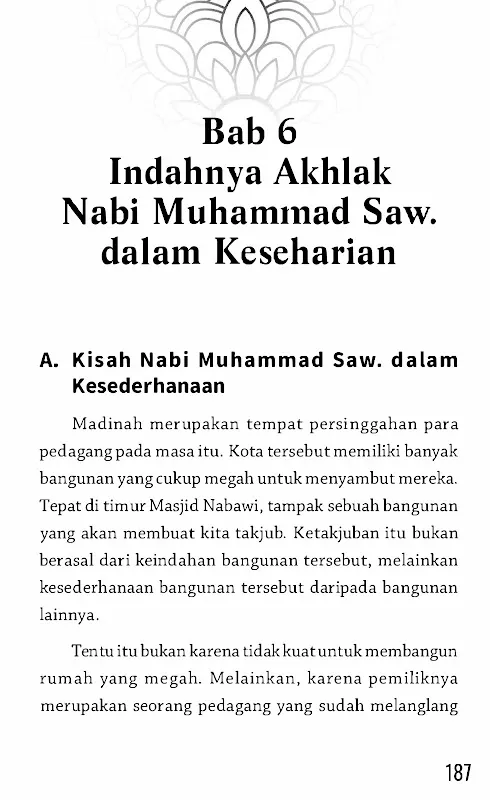 Bab 6
Indahnya Akhlak
Nabi Muhammad Saw.
dalam Keseharian

A. Kisah Nabi Muhammad Saw. dalam Kesederhanaan

Madinah merupakan tempat persinggahan para pedagang pada masa itu. Kota tersebut memiliki banyak bangunan yang cukup megah untuk menyambut mereka. Tepat di timur Masjid Nabawi, tampak sebuah bangunan yang akan membuat kita takjub. Ketakjuban itu bukan berasal dari keindahan bangunan tersebut, melainkan kesederhanaan bangunan tersebut daripada bangunan lainnya.

Tentu itu bukan karena tidak kuat untuk membangun rumah yang megah. Melainkan, karena pemiliknya merupakan seorang pedagang yang sudah melanglang

187